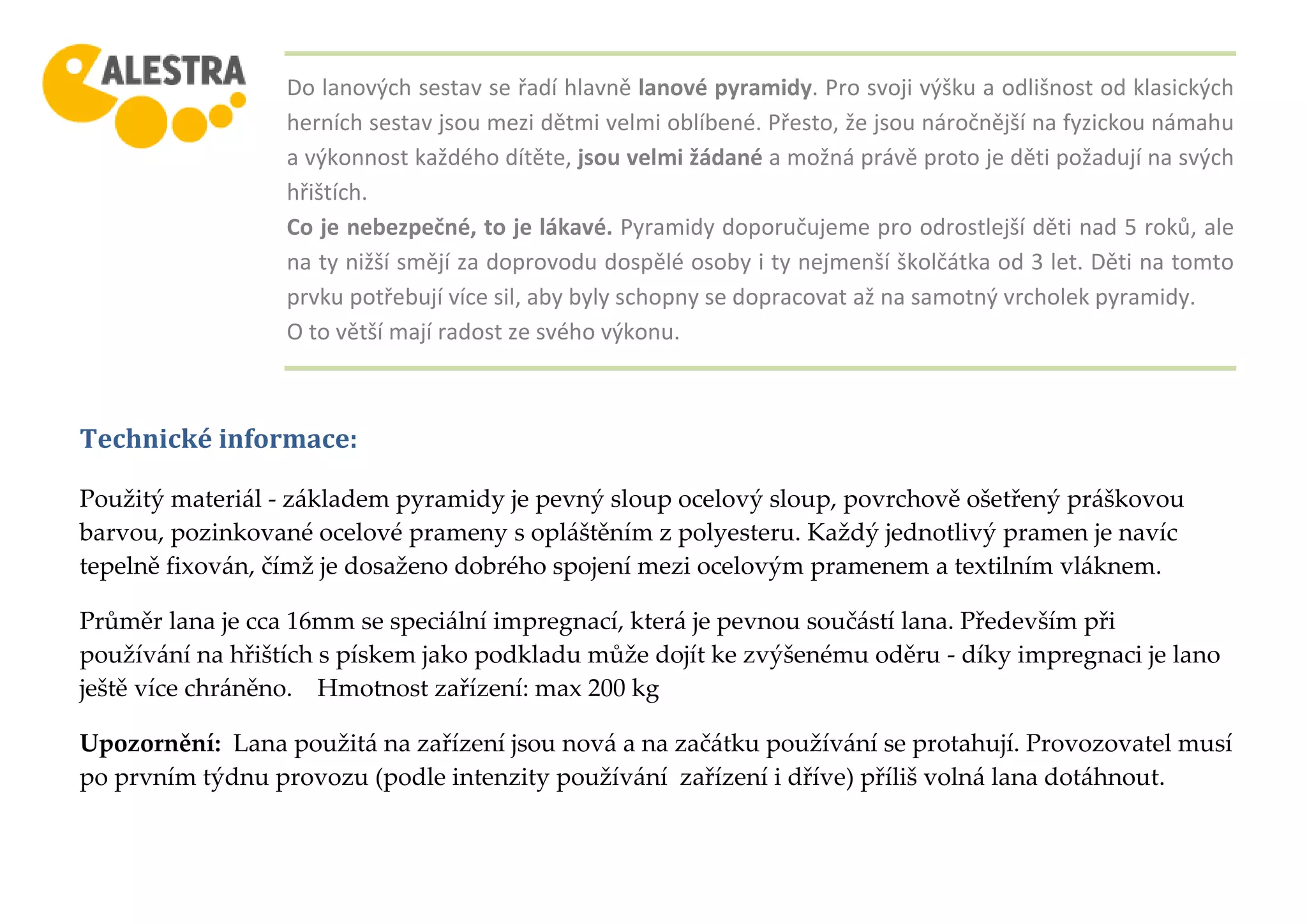 ALESTRA

Do lanových sestav se řadí hlavně lanové pyramidy. Pro svoji výšku a odlišnost od klasických herních sestav jsou mezi dětmi velmi oblíbené. Přesto, že jsou náročnější na fyzickou námahu a výkonnost každého dítěte, jsou velmi žádané a možná právě proto je děti požadují na svých hřištích.
Co je nebezpečné, to je lákavé. Pyramidy doporučujeme pro odrostlejší děti nad 5 roků, ale na ty nižší smějí za doprovodu dospělé osoby i ty nejmenší školčátka od 3 let. Děti na tomto prvku potřebují více sil, aby byly schopny se dopracovat až na samotný vrcholek pyramidy. O to větší mají radost ze svého výkonu.

Technické informace:

Použitý materiál - základem pyramidy je pevný sloup ocelový sloup, povrchově ošetřený práškovou barvou, pozinkované ocelové prameny s opláštěním z polyesteru. Každý jednotlivý pramen je navíc tepelně fixován, čímž je dosaženo dobrého spojení mezi ocelovým pramenem a textilním vláknem.

Průměr lana je cca 16mm se speciální impregnací, která je pevnou součástí lana. Především při používání na hřištích s pískem jako podkladu může dojít ke zvýšenému oděru - díky impregnaci je lano ještě více chráněno. Hmotnost zařízení: max 200 kg

Upozornění: Lana použitá na zařízení jsou nová a na začátku používání se protahují. Provozovatel musí po prvním týdnu provozu (podle intenzity používání zařízení i dříve) příliš volná lana dotáhnout.